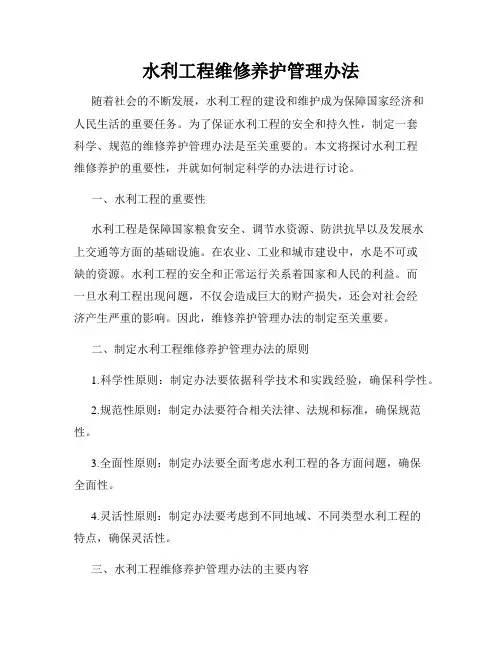 水利工程维修养护管理办法

随着社会的不断发展，水利工程的建设和维护成为保障国家经济和人民生活的重要任务。为了保证水利工程的安全和持久性，制定一套科学、规范的维修养护管理办法是至关重要的。本文将探讨水利工程维修养护的重要性，并就如何制定科学的办法进行讨论。

一、水利工程的重要性

水利工程是保障国家粮食安全、调节水资源、防洪抗旱以及发展水上交通等方面的基础设施。在农业、工业和城市建设中，水是不可或缺的资源。水利工程的安全和正常运行关系着国家和人民的利益。而一旦水利工程出现问题，不仅会造成巨大的财产损失，还会对社会经济产生严重的影响。因此，维修养护管理办法的制定至关重要。

二、制定水利工程维修养护管理办法的原则

1.科学性原则：制定办法要依据科学技术和实践经验，确保科学性。

2.规范性原则：制定办法要符合相关法律、法规和标准，确保规范性。

3.全面性原则：制定办法要全面考虑水利工程的各方面问题，确保全面性。

4.灵活性原则：制定办法要考虑到不同地域、不同类型水利工程的特点，确保灵活性。

三、水利工程维修养护管理办法的主要内容